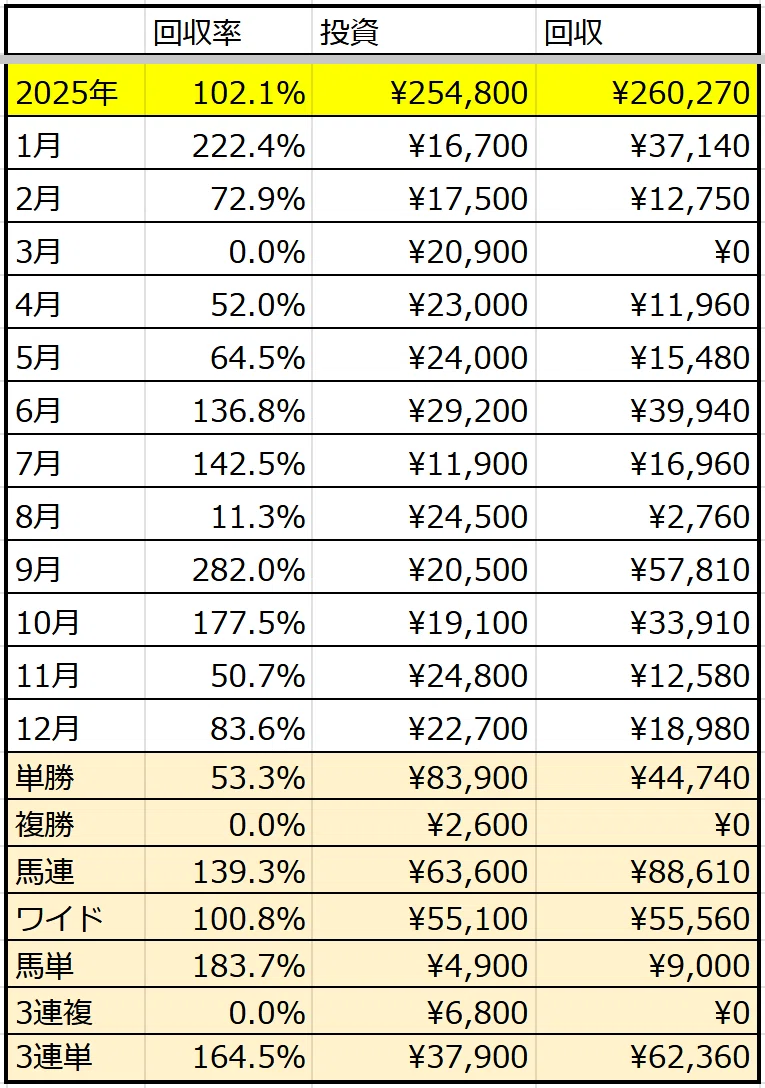 | | 回収率 | 投資 | 回収 |
|---|---|---|---|
| 2025年 | 102.1% | ¥254,800 | ¥260,270 |
| 1月 | 222.4% | ¥16,700 | ¥37,140 |
| 2月 | 72.9% | ¥17,500 | ¥12,750 |
| 3月 | 0.0% | ¥20,900 | ¥0 |
| 4月 | 52.0% | ¥23,000 | ¥11,960 |
| 5月 | 64.5% | ¥24,000 | ¥15,480 |
| 6月 | 136.8% | ¥29,200 | ¥39,940 |
| 7月 | 142.5% | ¥11,900 | ¥16,960 |
| 8月 | 11.3% | ¥24,500 | ¥2,760 |
| 9月 | 282.0% | ¥20,500 | ¥57,810 |
| 10月 | 177.5% | ¥19,100 | ¥33,910 |
| 11月 | 50.7% | ¥24,800 | ¥12,580 |
| 12月 | 83.6% | ¥22,700 | ¥18,980 |
| 単勝 | 53.3% | ¥83,900 | ¥44,740 |
| 複勝 | 0.0% | ¥2,600 | ¥0 |
| 馬連 | 139.3% | ¥63,600 | ¥88,610 |
| ワイド | 100.8% | ¥55,100 | ¥55,560 |
| 馬単 | 183.7% | ¥4,900 | ¥9,000 |
| 3連複 | 0.0% | ¥6,800 | ¥0 |
| 3連単 | 164.5% | ¥37,900 | ¥62,360 |